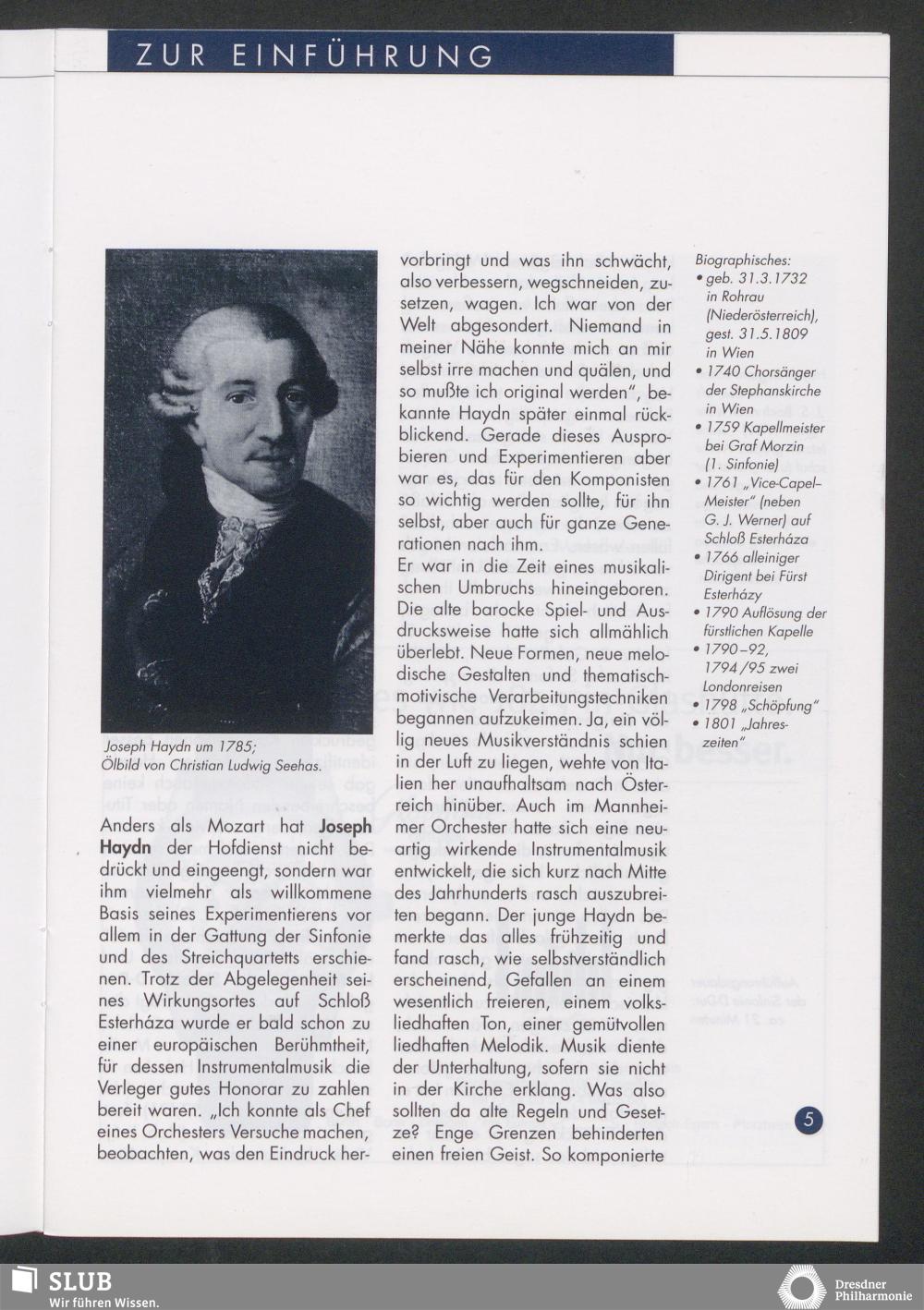 ZUR EINFÜHRUNG

Joseph Haydn um 1785; Ölbild von Christian Ludwig Seehas.

Anders als Mozart hat **Joseph Haydn** der Hofdienst nicht bedrückt und eingeengt, sondern war ihm vielmehr als willkommene Basis seines Experimentierens vor allem in der Gattung der Sinfonie und des Streichquartetts erschienen. Trotz der Abgelegenheit seines Wirkungsortes auf Schloß Esterháza wurde er bald schon zu einer europäischen Berühmtheit, für dessen Instrumentalmusik die Verleger gutes Honorar zu zahlen bereit waren. „Ich konnte als Chef eines Orchesters Versuche machen, beobachten, was den Eindruck hervorbringt und was ihn schwächt, also verbessern, wegschneiden, zusetzen, wagen. Ich war von der Welt abgesondert. Niemand in meiner Nähe konnte mich an mir selbst irre machen und quälen, und so mußte ich original werden", bekannte Haydn später einmal rückblickend. Gerade dieses Ausprobieren und Experimentieren aber war es, das für den Komponisten so wichtig werden sollte, für ihn selbst, aber auch für ganze Generationen nach ihm.
Er war in die Zeit eines musikalischen Umbruchs hineingeboren. Die alte barocke Spiel- und Ausdrucksweise hatte sich allmählich überlebt. Neue Formen, neue melodische Gestalten und thematisch-motivische Verarbeitungstechniken begannen aufzukeimen. Ja, ein völlig neues Musikverständnis schien in der Luft zu liegen, wehte von Italien her unaufhaltsam nach Österreich hinüber. Auch im Mannheimer Orchester hatte sich eine neuartig wirkende Instrumentalmusik entwickelt, die sich kurz nach Mitte des Jahrhunderts rasch auszubreiten begann. Der junge Haydn bemerkte das alles frühzeitig und fand rasch, wie selbstverständlich erscheinend, Gefallen an einem wesentlich freieren, einem volksliedhaften Ton, einer gemütvollen liedhaften Melodik. Musik diente der Unterhaltung, sofern sie nicht in der Kirche erklang. Was also sollten da alte Regeln und Gesetze? Enge Grenzen behinderten einen freien Geist. So komponierte

Biographisches:
• geb. 31.3.1732 in Rohrau (Niederösterreich), gest. 31.5.1809 in Wien
• 1740 Chorsänger der Stephanskirche in Wien
• 1759 Kapellmeister bei Graf Morzin (1. Sinfonie)
• 1761 „Vice-Capel-Meister" (neben G. J. Werner) auf Schloß Esterháza
• 1766 alleiniger Dirigent bei Fürst Esterházy
• 1790 Auflösung der fürstlichen Kapelle
• 1790–92, 1794/95 zwei Londonreisen
• 1798 „Schöpfung"
• 1801 „Jahreszeiten"

5

SLUB
Wir führen Wissen.

Dresdner Philharmonie